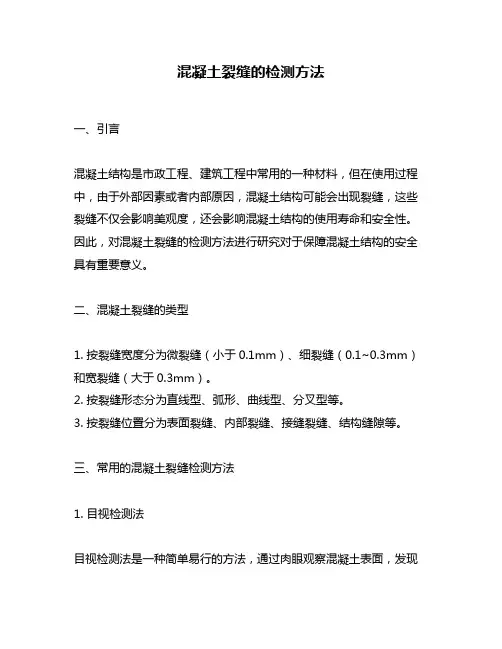 混凝土裂缝的检测方法

一、引言

混凝土结构是市政工程、建筑工程中常用的一种材料，但在使用过程中，由于外部因素或者内部原因，混凝土结构可能会出现裂缝，这些裂缝不仅会影响美观度，还会影响混凝土结构的使用寿命和安全性。因此，对混凝土裂缝的检测方法进行研究对于保障混凝土结构的安全具有重要意义。

二、混凝土裂缝的类型

1. 按裂缝宽度分为微裂缝（小于 0.1mm）、细裂缝（0.1~0.3mm）和宽裂缝（大于 0.3mm）。
2. 按裂缝形态分为直线型、弧形、曲线型、分叉型等。
3. 按裂缝位置分为表面裂缝、内部裂缝、接缝裂缝、结构缝隙等。

三、常用的混凝土裂缝检测方法

1. 目视检测法

目视检测法是一种简单易行的方法，通过肉眼观察混凝土表面，发现